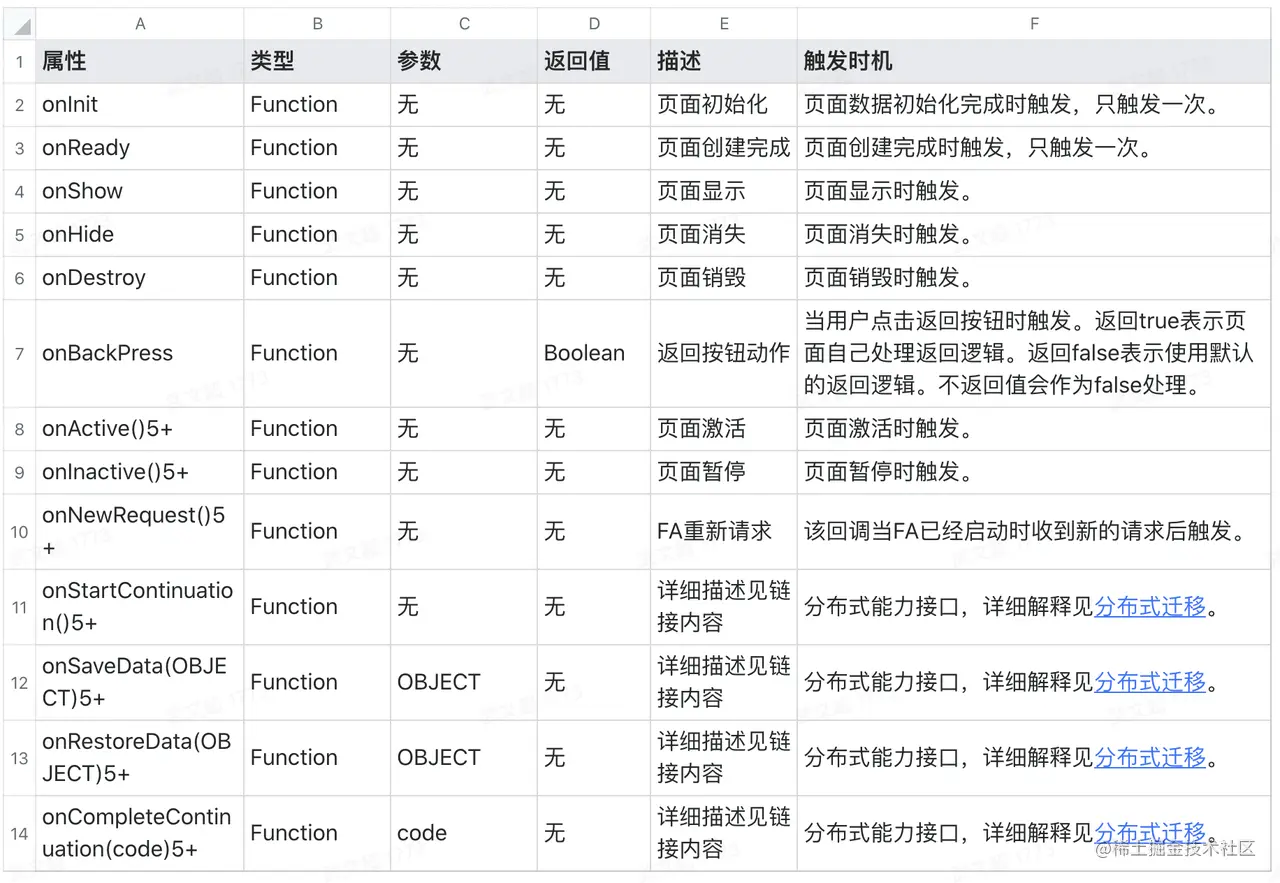 | | A | B | C | D | E | F |
|---|---|---|---|---|---|---|
| 1 | 属性 | 类型 | 参数 | 返回值 | 描述 | 触发时机 |
| 2 | onInit | Function | 无 | 无 | 页面初始化 | 页面数据初始化完成时触发，只触发一次。 |
| 3 | onReady | Function | 无 | 无 | 页面创建完成 | 页面创建完成时触发，只触发一次。 |
| 4 | onShow | Function | 无 | 无 | 页面显示 | 页面显示时触发。 |
| 5 | onHide | Function | 无 | 无 | 页面消失 | 页面消失时触发。 |
| 6 | onDestroy | Function | 无 | 无 | 页面销毁 | 页面销毁时触发。 |
| 7 | onBackPress | Function | 无 | Boolean | 返回按钮动作 | 当用户点击返回按钮时触发。返回true表示页面自己处理返回逻辑。返回false表示使用默认的返回逻辑。不返回值会作为false处理。 |
| 8 | onActive()5+ | Function | 无 | 无 | 页面激活 | 页面激活时触发。 |
| 9 | onInactive()5+ | Function | 无 | 无 | 页面暂停 | 页面暂停时触发。 |
| 10 | onNewRequest()5+ | Function | 无 | 无 | FA重新请求 | 该回调当FA已经启动时收到新的请求后触发。 |
| 11 | onStartContinuation()5+ | Function | 无 | 无 | 详细描述见链接内容 | 分布式能力接口，详细解释见分布式迁移。 |
| 12 | onSaveData(OBJECT)5+ | Function | OBJECT | 无 | 详细描述见链接内容 | 分布式能力接口，详细解释见分布式迁移。 |
| 13 | onRestoreData(OBJECT)5+ | Function | OBJECT | 无 | 详细描述见链接内容 | 分布式能力接口，详细解释见分布式迁移。 |
| 14 | onCompleteContinuation(code)5+ | Function | code | 无 | 详细描述见链接内容 | 分布式能力接口，详细解释见分布式迁移。 |

@稀土掘金技术社区